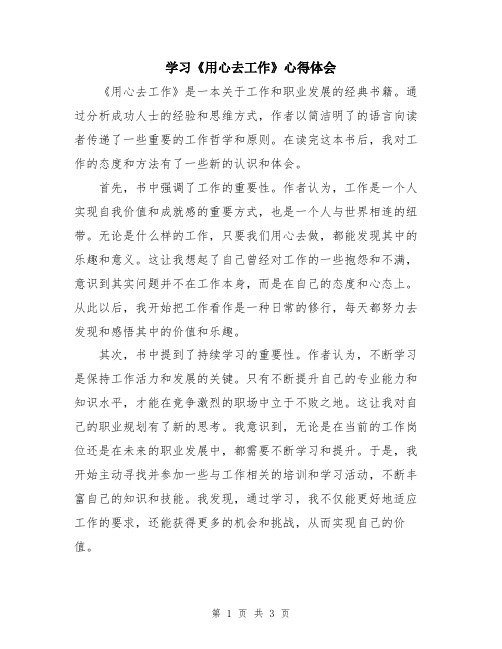 学习《用心去工作》心得体会

《用心去工作》是一本关于工作和职业发展的经典书籍。通过分析成功人士的经验和思维方式，作者以简洁明了的语言向读者传递了一些重要的工作哲学和原则。在读完这本书后，我对工作的态度和方法有了一些新的认识和体会。

首先，书中强调了工作的重要性。作者认为，工作是一个人实现自我价值和成就感的重要方式，也是一个人与世界相连的纽带。无论是什么样的工作，只要我们用心去做，都能发现其中的乐趣和意义。这让我想起了自己曾经对工作的一些抱怨和不满，意识到其实问题并不在工作本身，而是在自己的态度和心态上。从此以后，我开始把工作看作是一种日常的修行，每天都努力去发现和感悟其中的价值和乐趣。

其次，书中提到了持续学习的重要性。作者认为，不断学习是保持工作活力和发展的关键。只有不断提升自己的专业能力和知识水平，才能在竞争激烈的职场中立于不败之地。这让我对自己的职业规划有了新的思考。我意识到，无论是在当前的工作岗位还是在未来的职业发展中，都需要不断学习和提升。于是，我开始主动寻找并参加一些与工作相关的培训和学习活动，不断丰富自己的知识和技能。我发现，通过学习，我不仅能更好地适应工作的要求，还能获得更多的机会和挑战，从而实现自己的价值。

第 1 页 共 3 页